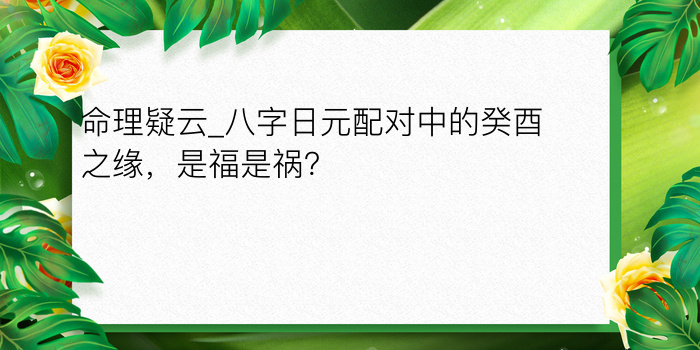 命理疑云_八字日元配对中的癸酉之缘，是福是祸?